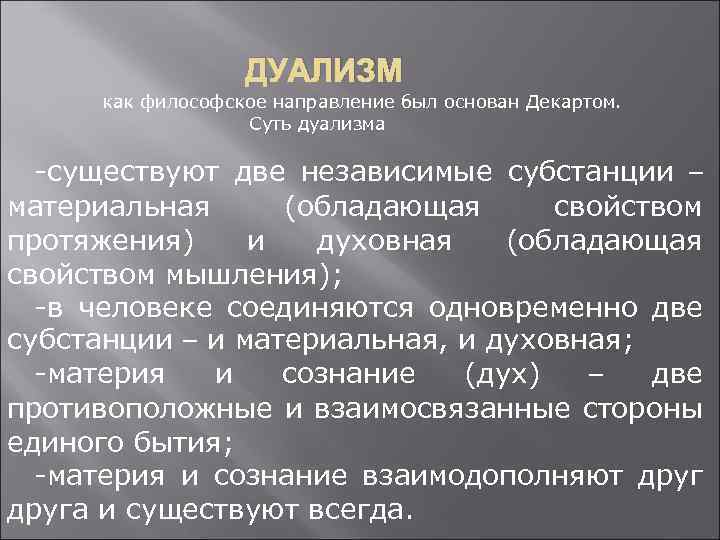 ДУАЛИЗМ
как философское направление был основан Декартом.
Суть дуализма

-существуют две независимые субстанции – материальная (обладающая свойством протяжения) и духовная (обладающая свойством мышления);

-в человеке соединяются одновременно две субстанции – и материальная, и духовная;

-материя и сознание (дух) – две противоположные и взаимосвязанные стороны единого бытия;

-материя и сознание взаимодополняют друг друга и существуют всегда.